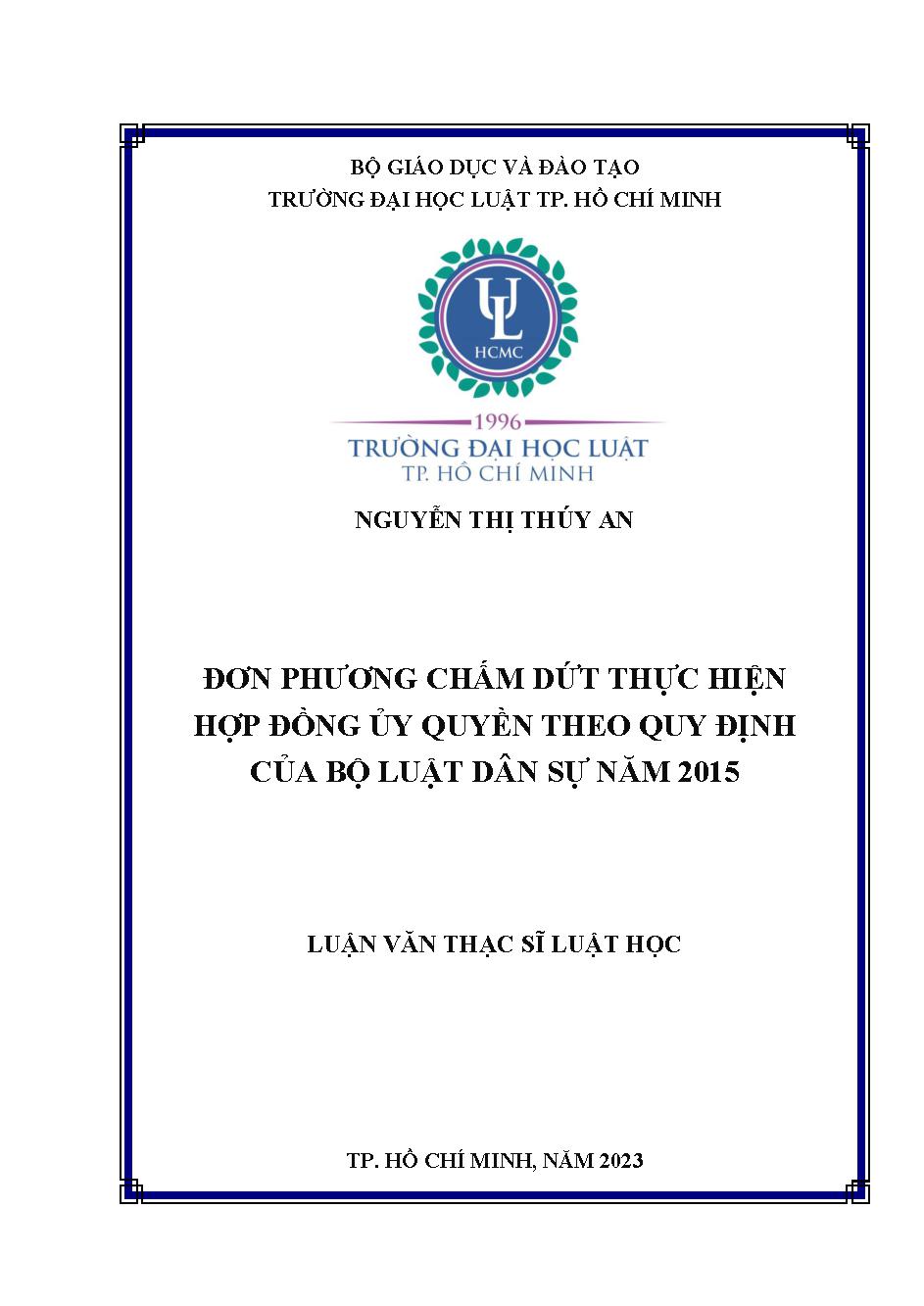 BỘ GIÁO DỤC VÀ ĐÀO TẠO
TRƯỜNG ĐẠI HỌC LUẬT TP. HỒ CHÍ MINH

UL
HCMC
1996
TRƯỜNG ĐẠI HỌC LUẬT
TP. HỒ CHÍ MINH

NGUYỄN THỊ THÚY AN

ĐƠN PHƯƠNG CHẤM DỨT THỰC HIỆN HỢP ĐỒNG ỦY QUYỀN THEO QUY ĐỊNH CỦA BỘ LUẬT DÂN SỰ NĂM 2015

LUẬN VĂN THẠC SĨ LUẬT HỌC

TP. HỒ CHÍ MINH, NĂM 2023